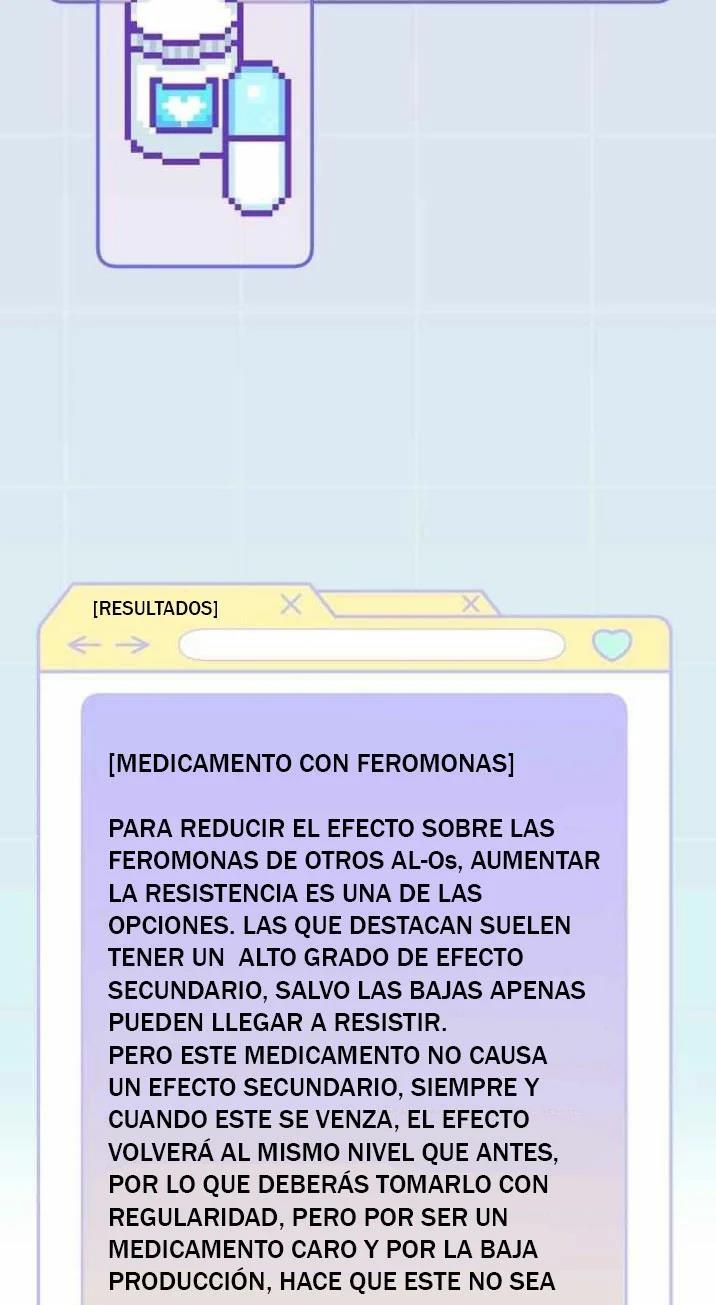 [RESULTADOS]

[MEDICAMENTO CON FEROMONAS]

PARA REDUCIR EL EFECTO SOBRE LAS FEROMONAS DE OTROS AL-Os, AUMENTAR LA RESISTENCIA ES UNA DE LAS OPCIONES. LAS QUE DESTACAN SUELEN TENER UN ALTO GRADO DE EFECTO SECUNDARIO, SALVO LAS BAJAS APENAS PUEDEN LLEGAR A RESISTIR.
PERO ESTE MEDICAMENTO NO CAUSA UN EFECTO SECUNDARIO, SIEMPRE Y CUANDO ESTE SE VENZA, EL EFECTO VOLVERÁ AL MISMO NIVEL QUE ANTES, POR LO QUE DEBERÁS TOMARLO CON REGULARIDAD, PERO POR SER UN MEDICAMENTO CARO Y POR LA BAJA PRODUCCIÓN, HACE QUE ESTE NO SEA